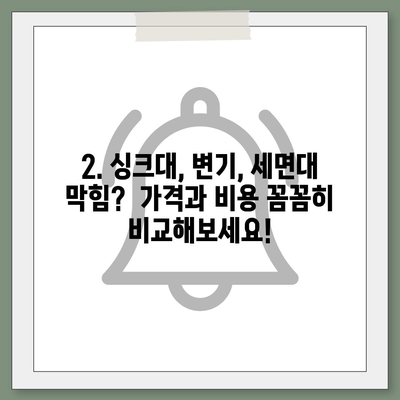 2. 싱크대, 변기, 세면대 막힘? 가격과 비용 꼼꼼히 비교해보세요!